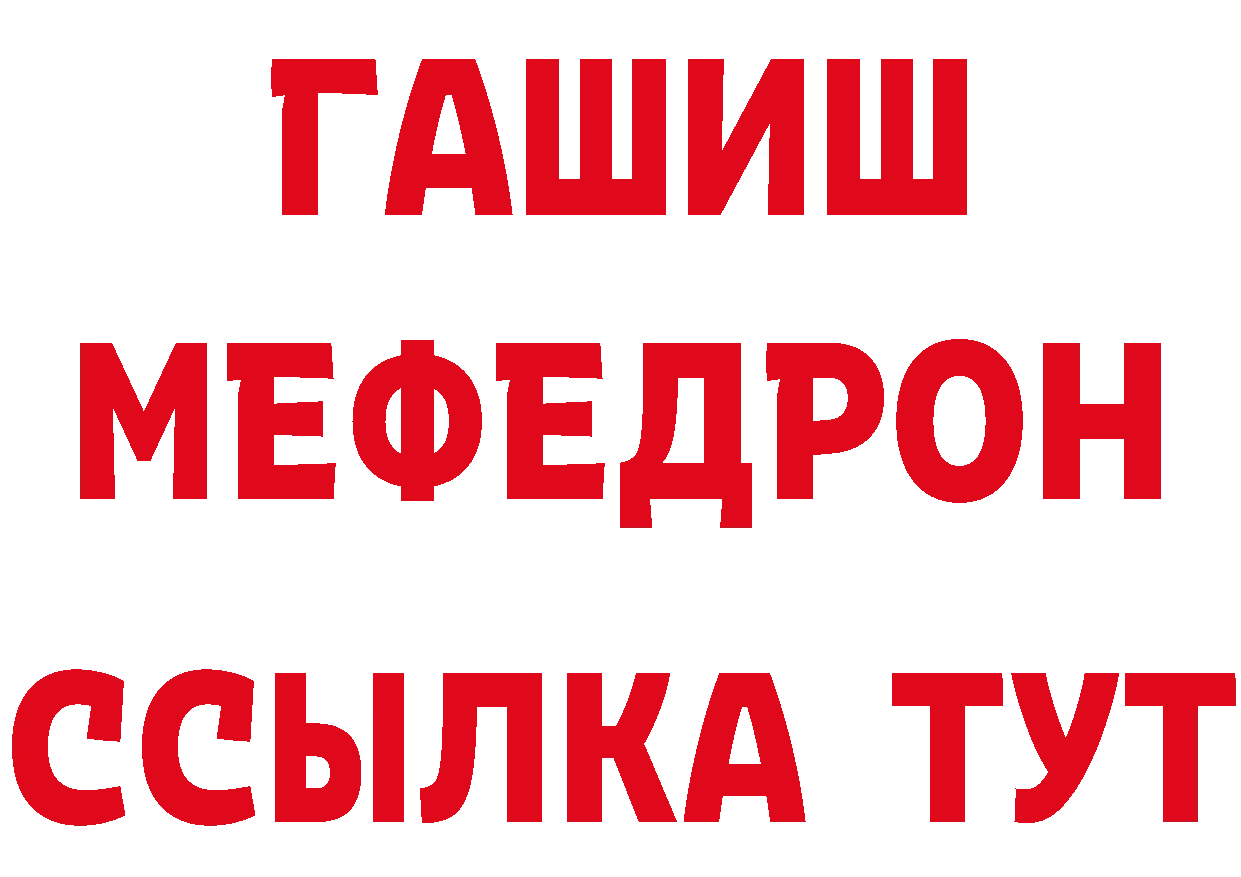 ГАШИШ
МЕФЕДРОН
ССЫЛКА ТУТ